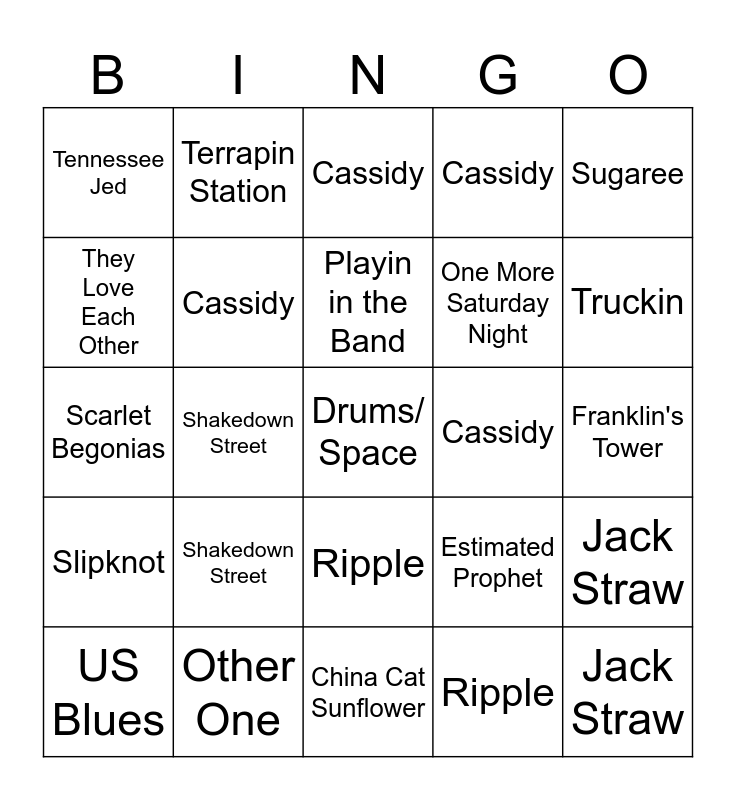 | B | I | N | G | O |
|---|---|---|---|---|
| Tennessee Jed | Terrapin Station | Cassidy | Cassidy | Sugaree |
| They Love Each Other | Cassidy | Playin in the Band | One More Saturday Night | Truckin |
| Scarlet Begonias | Shakedown Street | Drums/ Space | Cassidy | Franklin's Tower |
| Slipknot | Shakedown Street | Ripple | Estimated Prophet | Jack Straw |
| US Blues | Other One | China Cat Sunflower | Ripple | Jack Straw |